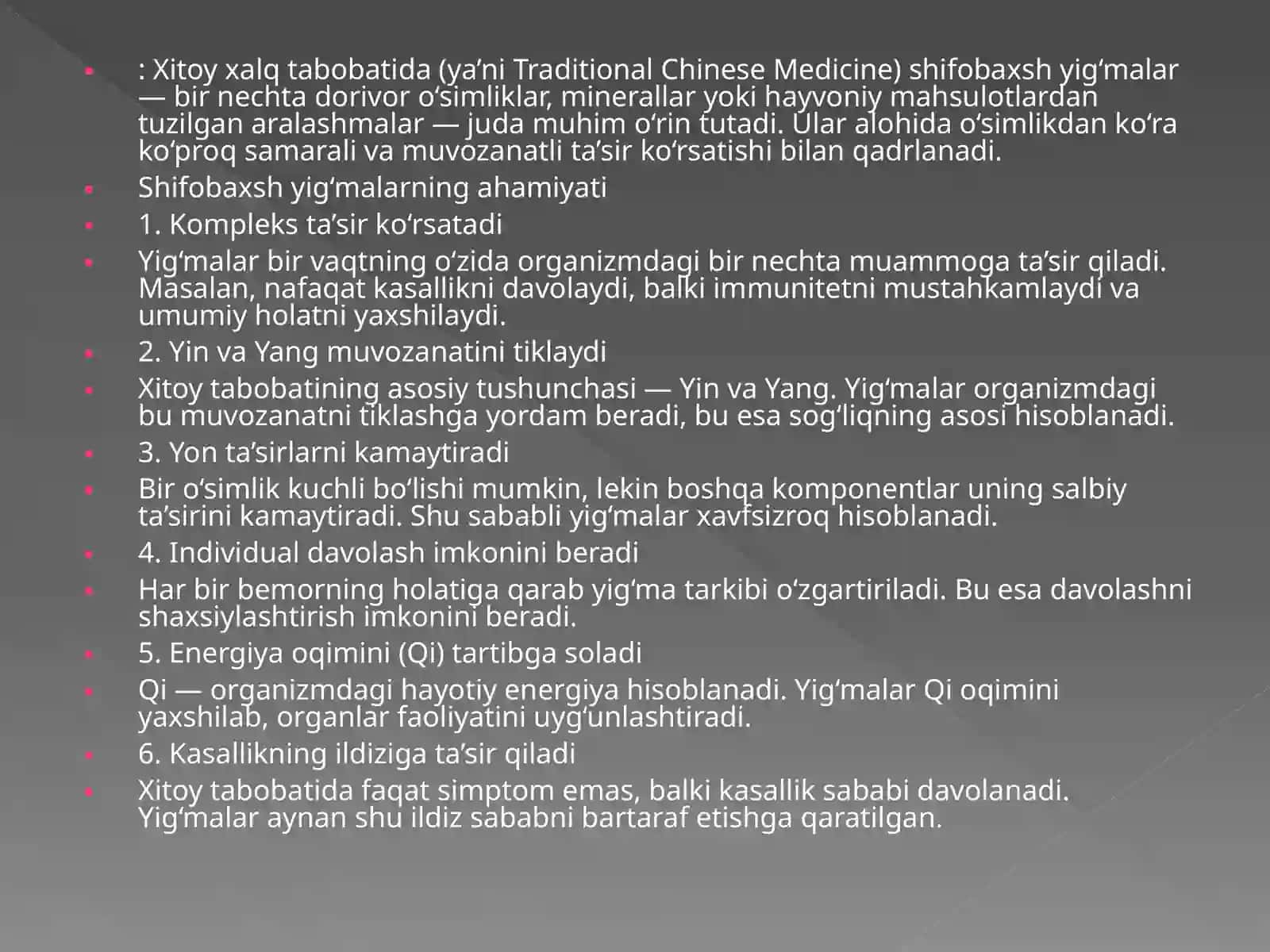 : Xitoy xalq tabobatida (ya’ni Traditional Chinese Medicine) shifobaxsh yig‘malar — bir nechta dorivor o‘simliklar, minerallar yoki hayvoniy mahsulotlardan tuzilgan aralashmalar — juda muhim o‘rin tutadi. Ular alohida o‘simlikdan ko‘ra ko‘proq samarali va muvozanatli ta’sir ko‘rsatishi bilan qadrlanadi.

Shifobaxsh yig‘malarning ahamiyati

1. Kompleks ta’sir ko‘rsatadi

Yig‘malar bir vaqtning o‘zida organizmdagi bir nechta muammoga ta’sir qiladi. Masalan, nafaqat kasallikni davolaydi, balki immunitetni mustahkamlaydi va umumiy holatni yaxshilaydi.

2. Yin va Yang muvozanatini tiklaydi

Xitoy tabobatining asosiy tushunchasi — Yin va Yang. Yig‘malar organizmdagi bu muvozanatni tiklashga yordam beradi, bu esa sog‘liqning asosi hisoblanadi.

3. Yon ta’sirlarni kamaytiradi

Bir o‘simlik kuchli bo‘lishi mumkin, lekin boshqa komponentlar uning salbiy ta’sirini kamaytiradi. Shu sababli yig‘malar xavfsizroq hisoblanadi.

4. Individual davolash imkonini beradi

Har bir bemorning holatiga qarab yig‘ma tarkibi o‘zgartiriladi. Bu esa davolashni shaxsiylashtirish imkonini beradi.

5. Energiya oqimini (Qi) tartibga soladi

Qi — organizmdagi hayotiy energiya hisoblanadi. Yig‘malar Qi oqimini yaxshilab, organlar faoliyatini uyg‘unlashtiradi.

6. Kasallikning ildiziga ta’sir qiladi

Xitoy tabobatida faqat simptom emas, balki kasallik sababi davolanadi. Yig‘malar aynan shu ildiz sababni bartaraf etishga qaratilgan.